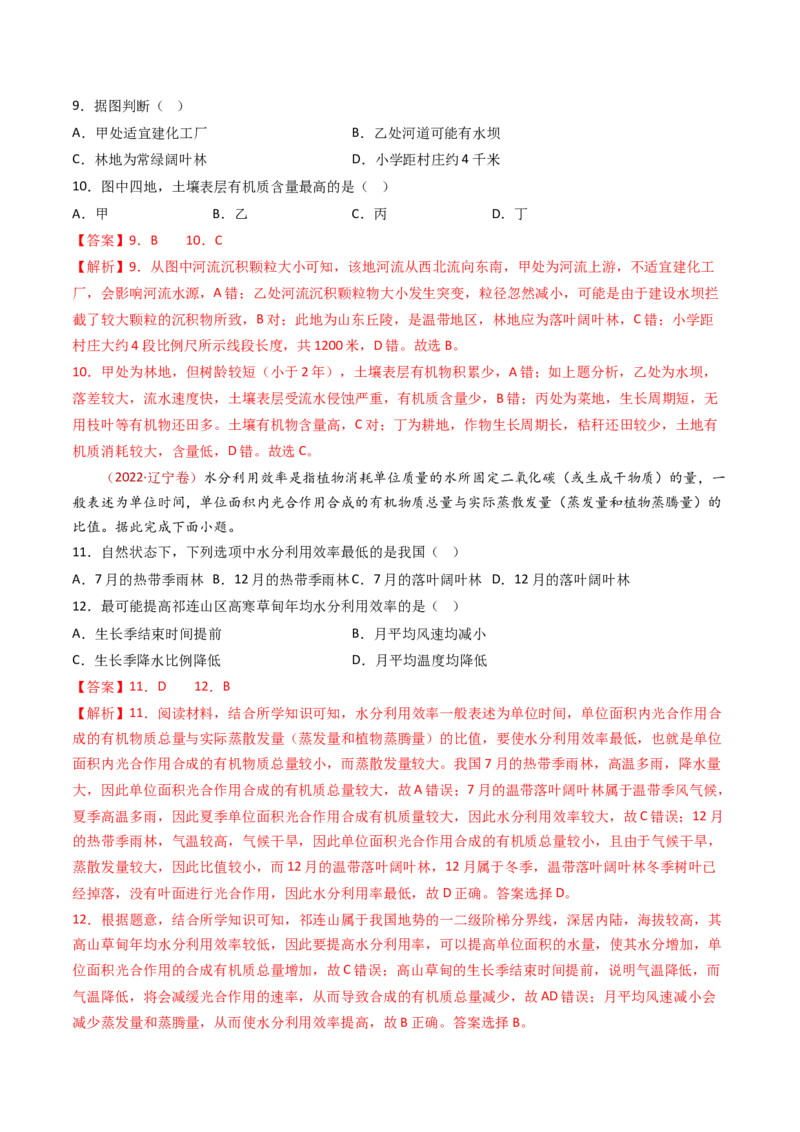 9．据图判断（  ）

A．甲处适宜建化工厂　　　　B．乙处河道可能有水坝

C．林地为常绿阔叶林　　　　D．小学距村庄约4千米

10．图中四地，土壤表层有机质含量最高的是（  ）

A．甲　　B．乙　　C．丙　　D．丁

【答案】9．B　　10．C

【解析】9．从图中河流沉积颗粒大小可知，该地河流从西北流向东南，甲处为河流上游，不适宜建化工厂，会影响河流水源，A错；乙处河流沉积颗粒物大小发生突变，粒径忽然减小，可能是由于建设水坝拦截了较大颗粒的沉积物所致，B对；此地为山东丘陵，是温带地区，林地应为落叶阔叶林，C错；小学距村庄大约4段比例尺所示线段长度，共1200米，D错。故选B。

10．甲处为林地，但树龄较短（小于2年），土壤表层有机物积累少，A错；如上题分析，乙处为水坝，落差较大，流水速度快，土壤表层受流水侵蚀严重，有机质含量少，B错；丙处为菜地，生长周期短，无用枝叶等有机物还田多。土壤有机物含量高，C对；丁为耕地，作物生长周期长，秸秆还田较少，土地有机质消耗较大，含量低，D错。故选C。

（2022·辽宁卷）水分利用效率是指植物消耗单位质量的水所固定二氧化碳（或生成干物质）的量，一般表述为单位时间，单位面积内光合作用合成的有机物质总量与实际蒸散发量（蒸发量和植物蒸腾量）的比值。据此完成下面小题。

11．自然状态下，下列选项中水分利用效率最低的是我国（  ）

A．7月的热带季雨林　B．12月的热带季雨林　C．7月的落叶阔叶林　D．12月的落叶阔叶林

12．最可能提高祁连山区高寒草甸年均水分利用效率的是（  ）

A．生长季结束时间提前　　　　B．月平均风速均减小

C．生长季降水比例降低　　　　D．月平均温度均降低

【答案】11．D　　12．B

【解析】11．阅读材料，结合所学知识可知，水分利用效率一般表述为单位时间，单位面积内光合作用合成的有机物质总量与实际蒸散发量（蒸发量和植物蒸腾量）的比值，要使水分利用效率最低，也就是单位面积内光合作用合成的有机物质总量较小，而蒸散发量较大。我国7月的热带季雨林，高温多雨，降水量大，因此单位面积光合作用合成的有机质总量较大，故A错误；7月的温带落叶阔叶林属于温带季风气候，夏季高温多雨，因此夏季单位面积光合作用合成有机质量较大，因此水分利用效率较大，故C错误；12月的热带季雨林，气温较高，气候干旱，因此单位面积光合作用合成的有机质总量较小，且由于气候干旱，蒸散发量较大，因此比值较小，而12月的温带落叶阔叶林，12月属于冬季，温带落叶阔叶林冬季树叶已经掉落，没有叶面进行光合作用，因此水分利用率最低，故D正确。答案选择D。

12．根据题意，结合所学知识可知，祁连山属于我国地势的一二级阶梯分界线，深居内陆，海拔较高，其高山草甸年均水分利用效率较低，因此要提高水分利用率，可以提高单位面积的水量，使其水分增加，单位面积光合作用的合成有机质总量增加，故C错误；高山草甸的生长季结束时间提前，说明气温降低，而气温降低，将会减缓光合作用的速率，从而导致合成的有机质总量减少，故AD错误；月平均风速减小会减少蒸发量和蒸腾量，从而使水分利用效率提高，故B正确。答案选择B。